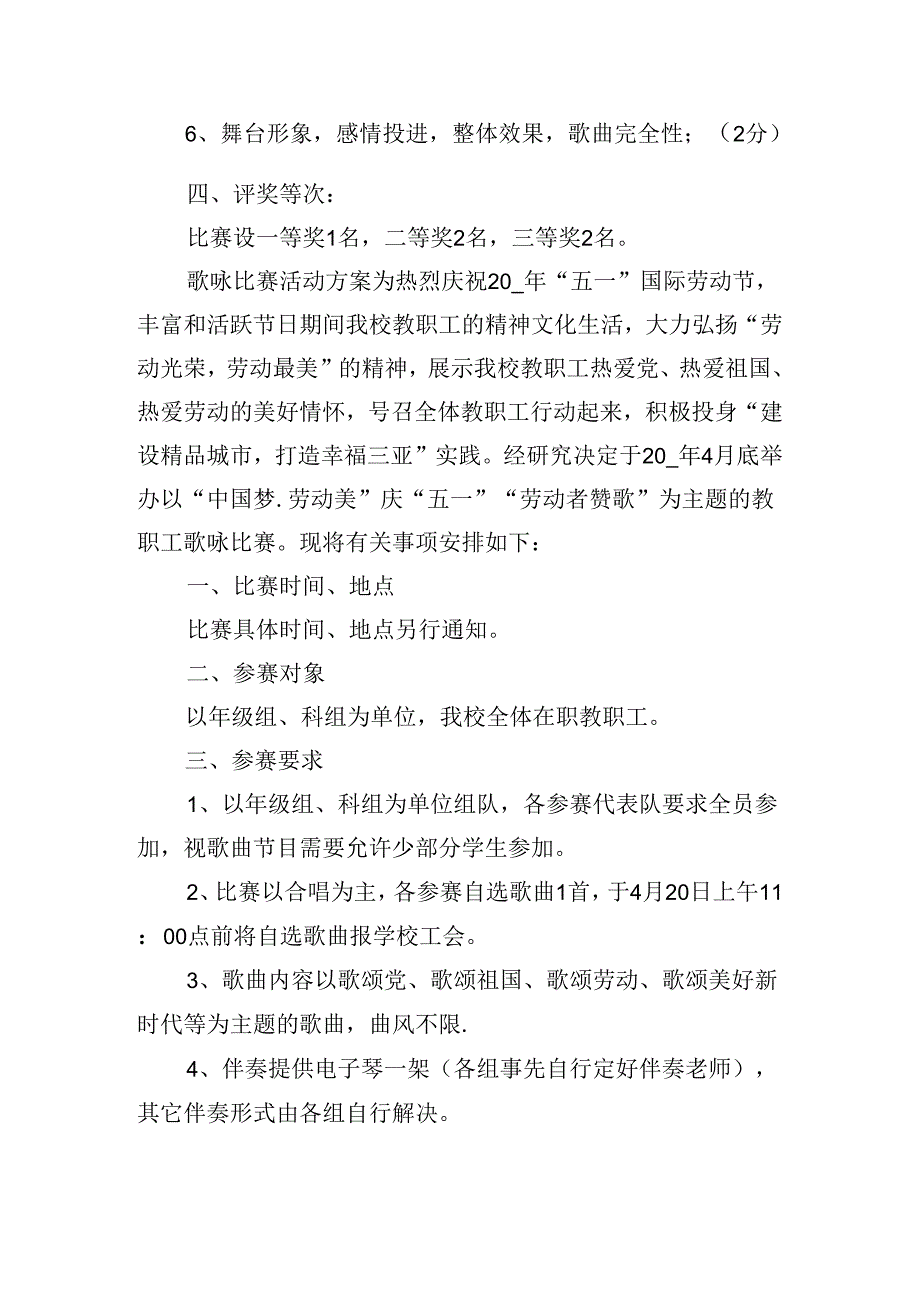 6、舞台形象，感情投进，整体效果，歌曲完全性；（2分）

四、评奖等次：

比赛设一等奖1名，二等奖2名，三等奖2名。

歌咏比赛活动方案为热烈庆祝20_年“五一”国际劳动节，丰富和活跃节日期间我校教职工的精神文化生活，大力弘扬“劳动光荣，劳动最美”的精神，展示我校教职工热爱党、热爱祖国、热爱劳动的美好情怀，号召全体教职工行动起来，积极投身“建设精品城市，打造幸福三亚”实践。经研究决定于20_年4月底举办以“中国梦.劳动美”庆“五一”“劳动者赞歌”为主题的教职工歌咏比赛。现将有关事项安排如下：

一、比赛时间、地点

比赛具体时间、地点另行通知。

二、参赛对象

以年级组、科组为单位，我校全体在职教职工。

三、参赛要求

1、以年级组、科组为单位组队，各参赛代表队要求全员参加，视歌曲节目需要允许少部分学生参加。

2、比赛以合唱为主，各参赛自选歌曲1首，于4月20日上午11：00点前将自选歌曲报学校工会。

3、歌曲内容以歌颂党、歌颂祖国、歌颂劳动、歌颂美好新时代等为主题的歌曲，曲风不限.

4、伴奏提供电子琴一架（各组事先自行定好伴奏老师），其它伴奏形式由各组自行解决。